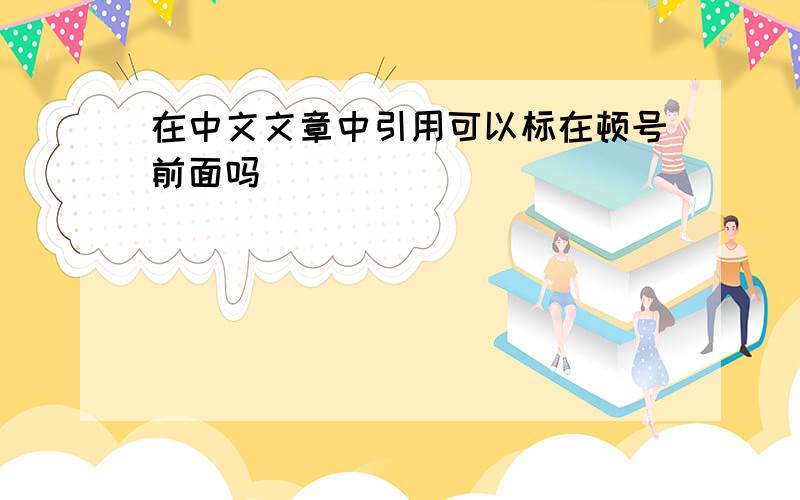 在中文文章中引用可以标在顿号前面吗